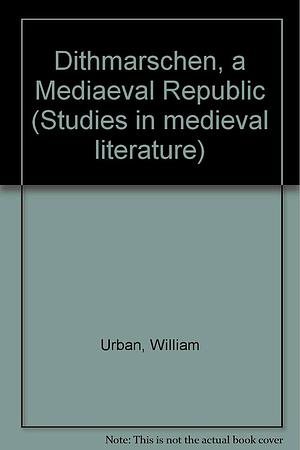 Dithmarschen, a Mediaeval Republic (Studies in medieval literature)

Urban, William

Note: This is not the actual book cover